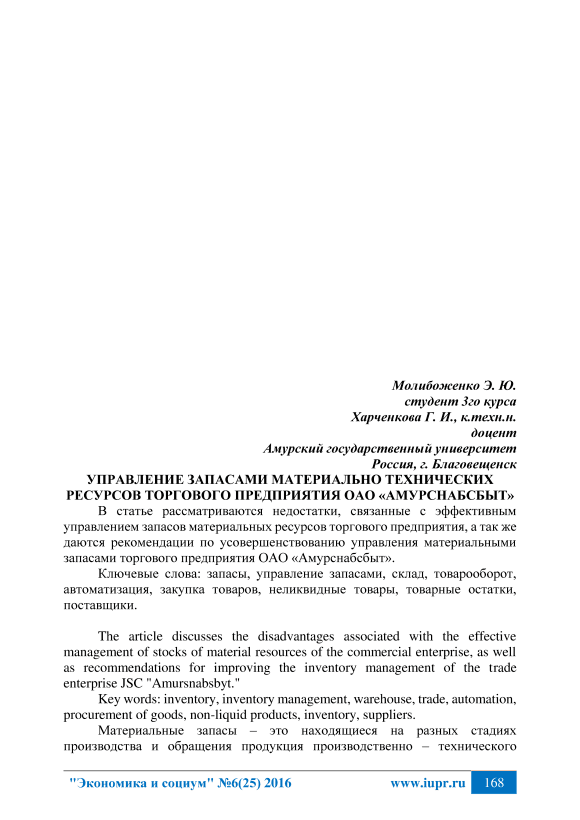 Молибоженко Э. Ю.
студент 3го курса
Харченкова Г. И., к.техн.н.
доцент
Амурский государственный университет
Россия, г. Благовещенск

УПРАВЛЕНИЕ ЗАПАСАМИ МАТЕРИАЛЬНО ТЕХНИЧЕСКИХ РЕСУРСОВ ТОРГОВОГО ПРЕДПРИЯТИЯ ОАО «АМУРСНАБСБЫТ»

В статье рассматриваются недостатки, связанные с эффективным управлением запасов материальных ресурсов торгового предприятия, а так же даются рекомендации по усовершенствованию управления материальными запасами торгового предприятия ОАО «Амурснабсбыт».

Ключевые слова: запасы, управление запасами, склад, товарооборот, автоматизация, закупка товаров, неликвидные товары, товарные остатки, поставщики.

The article discusses the disadvantages associated with the effective management of stocks of material resources of the commercial enterprise, as well as recommendations for improving the inventory management of the trade enterprise JSC "Amursnabsbyt."

Key words: inventory, inventory management, warehouse, trade, automation, procurement of goods, non-liquid products, inventory, suppliers.

Материальные запасы – это находящиеся на разных стадиях производства и обращения продукция производственно – технического

"Экономика и социум" №6(25) 2016 www.iupr.ru 168